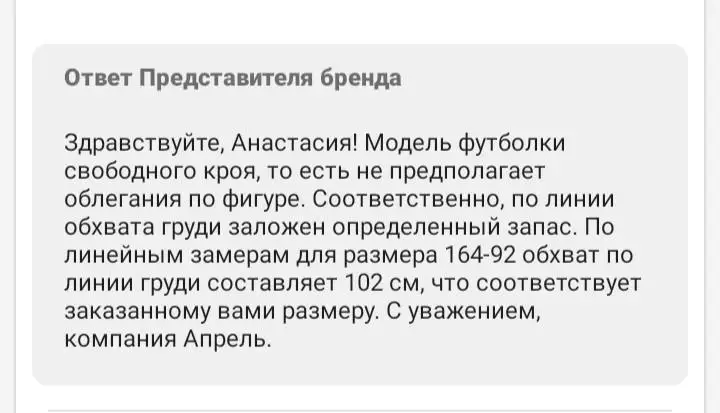 Ответ Представителя бренда

Здравствуйте, Анастасия! Модель футболки свободного кроя, то есть не предполагает облегания по фигуре. Соответственно, по линии обхвата груди заложен определенный запас. По линейным замерам для размера 164-92 обхват по линии груди составляет 102 см, что соответствует заказанному вами размеру. С уважением, компания Апрель.